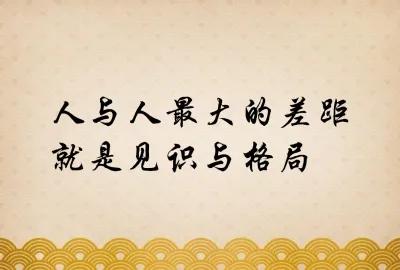 人与人最大的差距
就是见识与格局